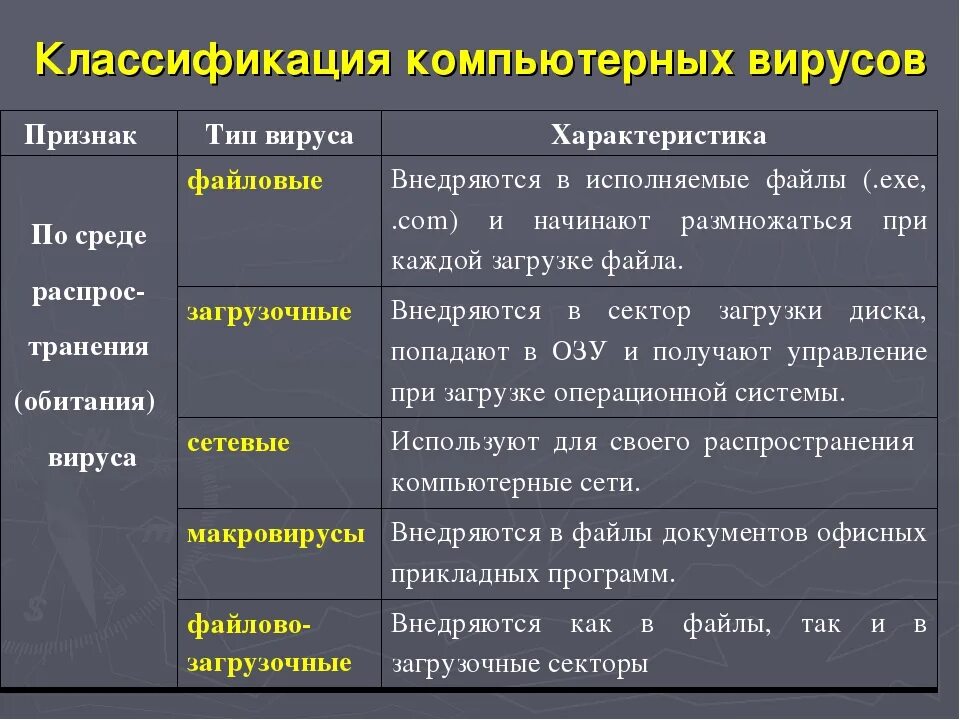 Классификация компьютерных вирусов

| Признак | Тип вируса | Характеристика |
|---|---|---|
| По среде распространения (обитания) вируса | файловые | Внедряются в исполняемые файлы (.exe, .com) и начинают размножаться при каждой загрузке файла. |
| | загрузочные | Внедряются в сектор загрузки диска, попадают в ОЗУ и получают управление при загрузке операционной системы. |
| | сетевые | Используют для своего распространения компьютерные сети. |
| | макровирусы | Внедряются в файлы документов офисных прикладных программ. |
| | файлово-загрузочные | Внедряются как в файлы, так и в загрузочные секторы |